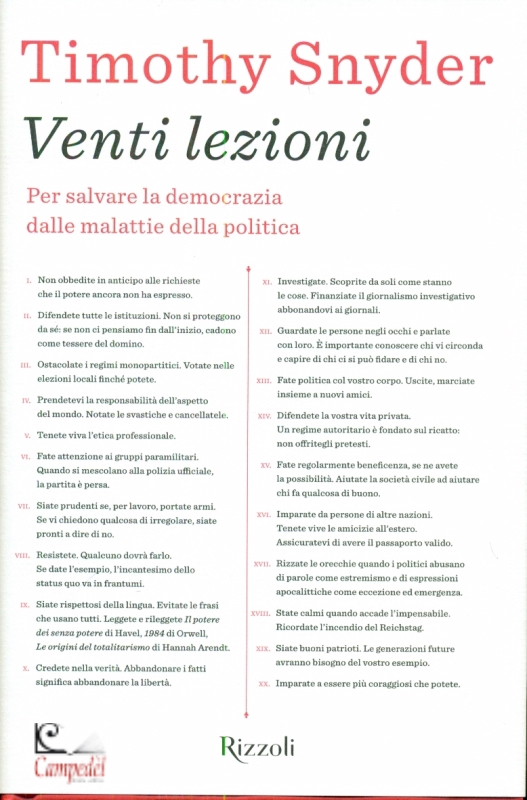 Timothy Snyder

Venti lezioni

Per salvare la democrazia dalle malattie della politica

I. Non obbedite in anticipo alle richieste che il potere ancora non ha espresso.

II. Difendete tutte le istituzioni. Non si proteggono da sé: se non ci pensiamo fin dall'inizio, cadono come tessere del domino.

III. Ostacolate i regimi monopartitici. Votate nelle elezioni locali finché potete.

IV. Prendetevi la responsabilità dell'aspetto del mondo. Notate le svastiche e cancellatele.

V. Tenete viva l'etica professionale.

VI. Fate attenzione ai gruppi paramilitari. Quando si mescolano alla polizia ufficiale, la partita è persa.

VII. Siate prudenti se, per lavoro, portate armi. Se vi chiedono qualcosa di irregolare, siate pronti a dire di no.

VIII. Resistete. Qualcuno dovrà farlo. Se date l'esempio, l'incantesimo dello status quo va in frantumi.

IX. Siate rispettosi della lingua. Evitate le frasi che usano tutti. Leggete e rileggete Il potere dei senza potere di Havel, 1984 di Orwell, Le origini del totalitarismo di Hannah Arendt.

X. Credete nella verità. Abbandonare i fatti significa abbandonare la libertà.

XI. Investigate. Scoprite da soli come stanno le cose. Finanziate il giornalismo investigativo abbonandovi ai giornali.

XII. Guardate le persone negli occhi e parlate con loro. È importante conoscere chi vi circonda e capire di chi ci si può fidare e di chi no.

XIII. Fate politica col vostro corpo. Uscite, marciate insieme a nuovi amici.

XIV. Difendete la vostra vita privata. Un regime autoritario è fondato sul ricatto: non offritegli pretesti.

XV. Fate regolarmente beneficenza, se ne avete la possibilità. Aiutate la società civile ad aiutare chi fa qualcosa di buono.

XVI. Imparate da persone di altre nazioni. Tenete vive le amicizie all'estero. Assicuratevi di avere il passaporto valido.

XVII. Rizzate le orecchie quando i politici abusano di parole come estremismo e di espressioni apocalittiche come eccezione ed emergenza.

XVIII. State calmi quando accade l'impensabile. Ricordate l'incendio del Reichstag.

XIX. Siate buoni patrioti. Le generazioni future avranno bisogno del vostro esempio.

XX. Imparate a essere più coraggiosi che potete.

Campedèl

Rizzoli